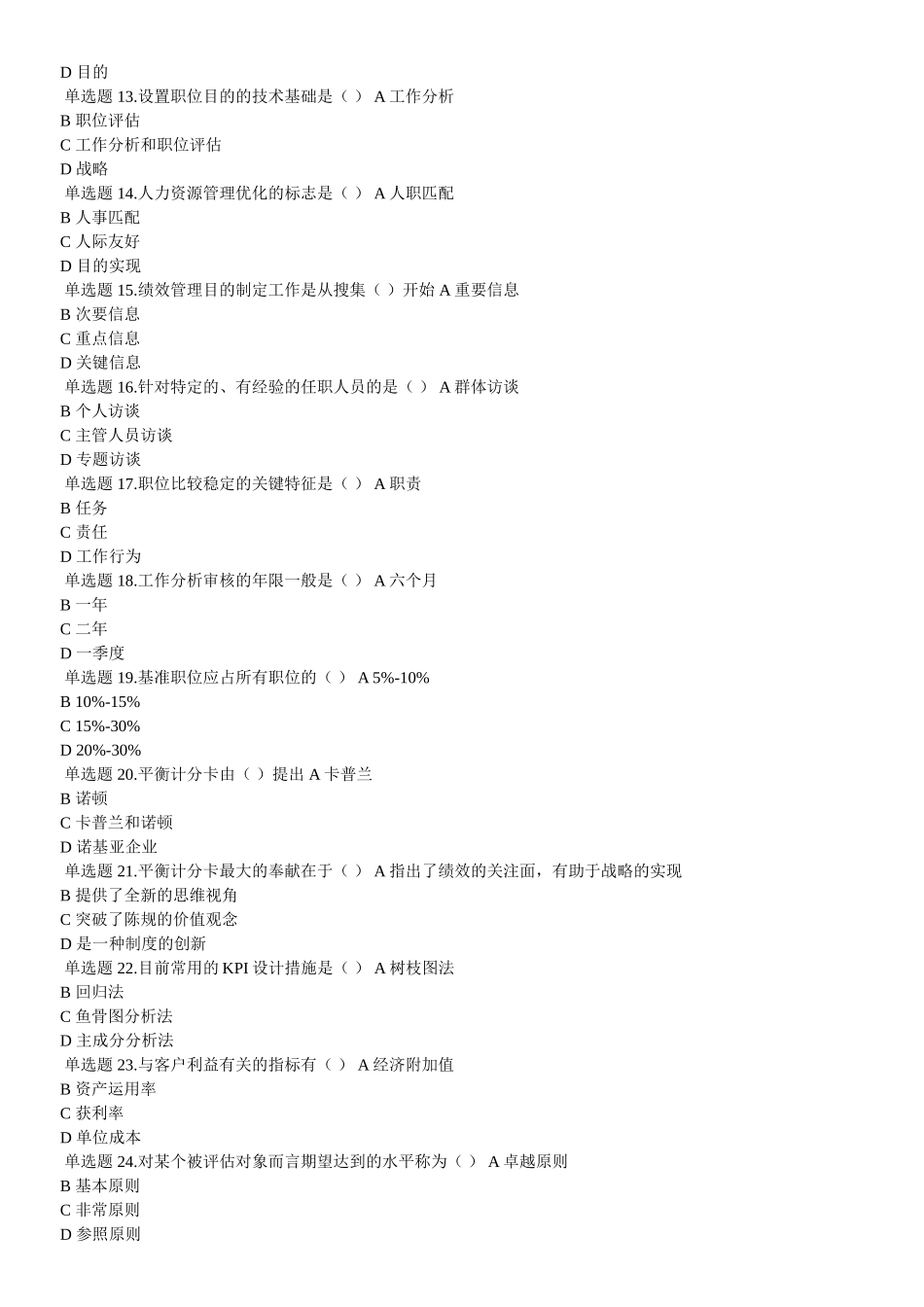 D 目的
单选题 13.设置职位目的的技术基础是（ ） A 工作分析
B 职位评估
C 工作分析和职位评估
D 战略
单选题 14.人力资源管理优化的标志是（ ） A 人职匹配
B 人事匹配
C 人际友好
D 目的实现
单选题 15.绩效管理目的制定工作是从搜集（ ）开始 A 重要信息
B 次要信息
C 重点信息
D 关键信息
单选题 16.针对特定的、有经验的任职人员的是（ ） A 群体访谈
B 个人访谈
C 主管人员访谈
D 专题访谈
单选题 17.职位比较稳定的关键特征是（ ） A 职责
B 任务
C 责任
D 工作行为
单选题 18.工作分析审核的年限一般是（ ） A 六个月
B 一年
C 二年
D 一季度
单选题 19.基准职位应占所有职位的（ ） A 5%-10%
B 10%-15%
C 15%-30%
D 20%-30%
单选题 20.平衡计分卡由（ ）提出 A 卡普兰
B 诺顿
C 卡普兰和诺顿
D 诺基亚企业
单选题 21.平衡计分卡最大的奉献在于（ ） A 指出了绩效的关注面，有助于战略的实现
B 提供了全新的思维视角
C 突破了陈规的价值观念
D 是一种制度的创新
单选题 22.目前常用的 KPI 设计措施是（ ） A 树枝图法
B 回归法
C 鱼骨图分析法
D 主成分分析法
单选题 23.与客户利益有关的指标有（ ） A 经济附加值
B 资产运用率
C 获利率
D 单位成本
单选题 24.对某个被评估对象而言期望达到的水平称为（ ） A 卓越原则
B 基本原则
C 非常原则
D 参照原则